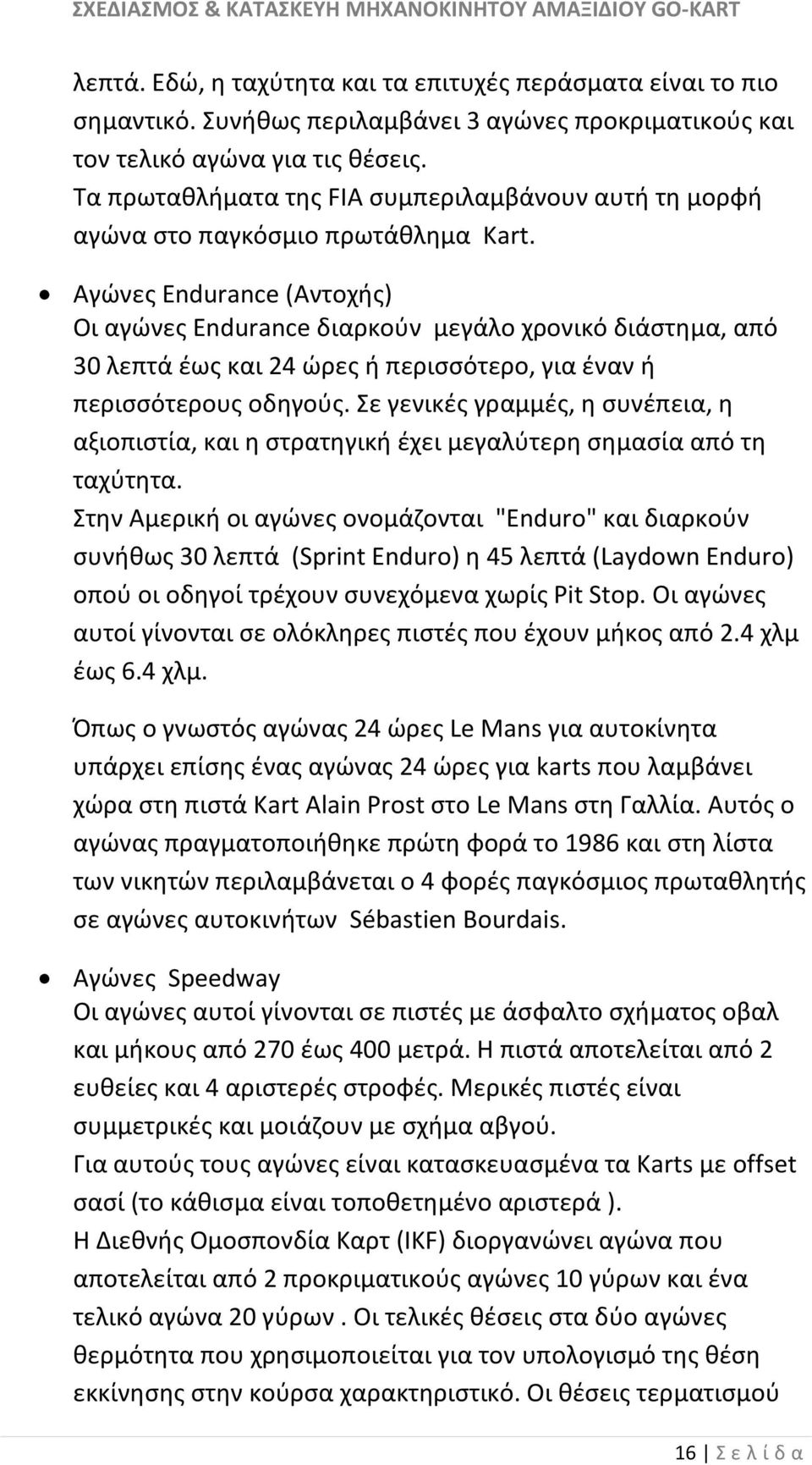 ΣΧΕΔΙΑΣΜΟΣ & ΚΑΤΑΣΚΕΥΗ ΜΗΧΑΝΟΚΙΝΗΤΟΥ ΑΜΑΞΙΔΙΟΥ GO-KART

λεπτά. Εδώ, η ταχύτητα και τα επιτυχές περάσματα είναι το πιο σημαντικό. Συνήθως περιλαμβάνει 3 αγώνες προκριματικούς και τον τελικό αγώνα για τις θέσεις.
Τα πρωταθλήματα της FIA συμπεριλαμβάνουν αυτή τη μορφή αγώνα στο παγκόσμιο πρωτάθλημα Kart.

• Αγώνες Endurance (Αντοχής)
Οι αγώνες Endurance διαρκούν μεγάλο χρονικό διάστημα, από 30 λεπτά έως και 24 ώρες ή περισσότερο, για έναν ή περισσότερους οδηγούς. Σε γενικές γραμμές, η συνέπεια, η αξιοπιστία, και η στρατηγική έχει μεγαλύτερη σημασία από τη ταχύτητα.
Στην Αμερική οι αγώνες ονομάζονται "Enduro" και διαρκούν συνήθως 30 λεπτά (Sprint Enduro) η 45 λεπτά (Laydown Enduro) οπού οι οδηγοί τρέχουν συνεχόμενα χωρίς Pit Stop. Οι αγώνες αυτοί γίνονται σε ολόκληρες πιστές που έχουν μήκος από 2.4 χλμ έως 6.4 χλμ.

Όπως ο γνωστός αγώνας 24 ώρες Le Mans για αυτοκίνητα υπάρχει επίσης ένας αγώνας 24 ώρες για karts που λαμβάνει χώρα στη πιστά Kart Alain Prost στο Le Mans στη Γαλλία. Αυτός ο αγώνας πραγματοποιήθηκε πρώτη φορά το 1986 και στη λίστα των νικητών περιλαμβάνεται ο 4 φορές παγκόσμιος πρωταθλητής σε αγώνες αυτοκινήτων Sébastien Bourdais.

• Αγώνες Speedway
Οι αγώνες αυτοί γίνονται σε πιστές με άσφαλτο σχήματος οβαλ και μήκους από 270 έως 400 μετρά. Η πιστά αποτελείται από 2 ευθείες και 4 αριστερές στροφές. Μερικές πιστές είναι συμμετρικές και μοιάζουν με σχήμα αβγού.
Για αυτούς τους αγώνες είναι κατασκευασμένα τα Karts με offset σασί (το κάθισμα είναι τοποθετημένο αριστερά ).
Η Διεθνής Ομοσπονδία Καρτ (IKF) διοργανώνει αγώνα που αποτελείται από 2 προκριματικούς αγώνες 10 γύρων και ένα τελικό αγώνα 20 γύρων . Οι τελικές θέσεις στα δύο αγώνες θερμότητα που χρησιμοποιείται για τον υπολογισμό της θέση εκκίνησης στην κούρσα χαρακτηριστικό. Οι θέσεις τερματισμού

16 | Σ ε λ ί δ α